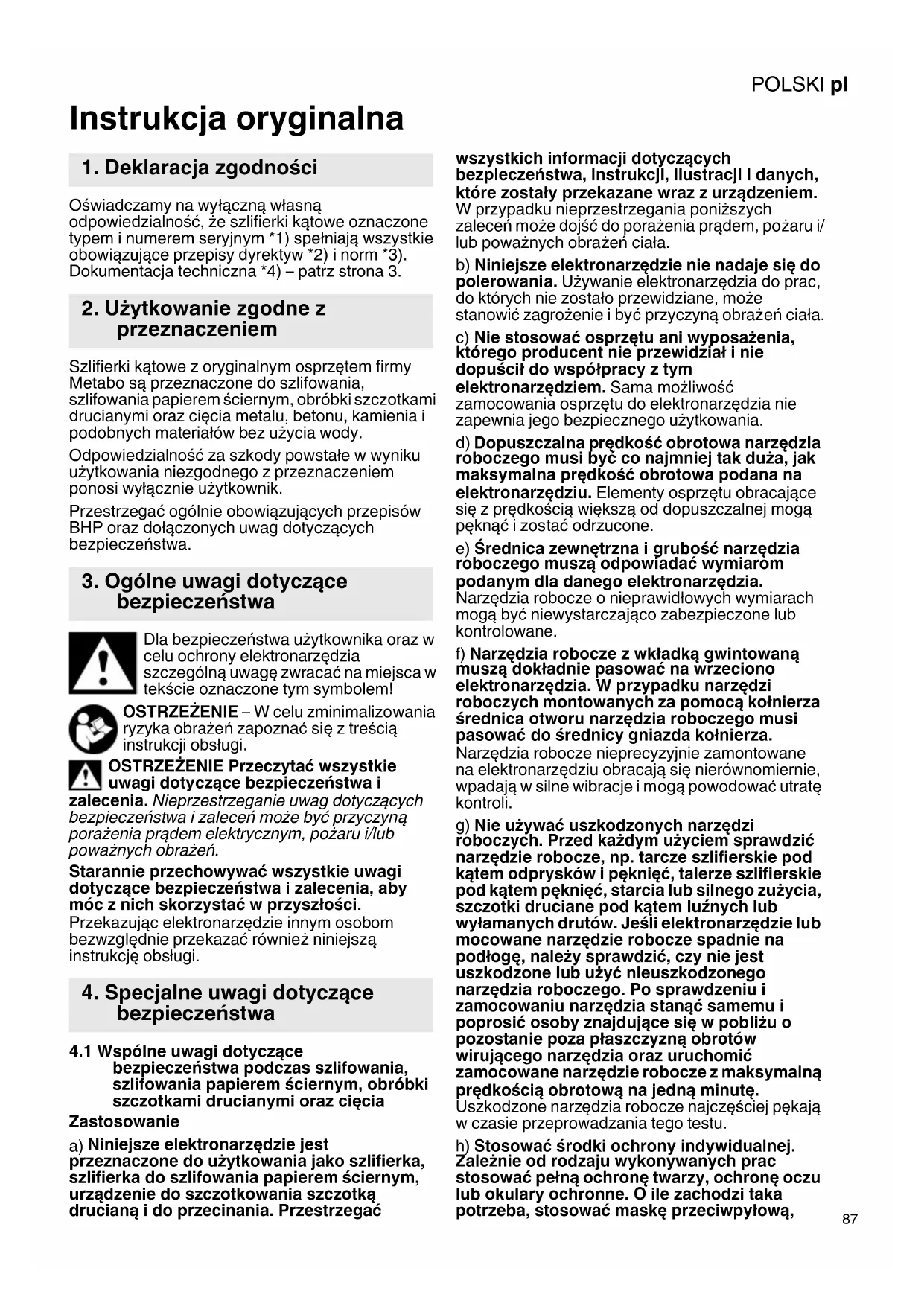 POLSKI pl

Instrukcja oryginalna

1. Deklaracja zgodności

Oświadczamy na wyłączną własną odpowiedzialność, że szlifierki kątowe oznaczone typem i numerem seryjnym *1) spełniają wszystkie obowiązujące przepisy dyrektyw *2) i norm *3). Dokumentacja techniczna *4) – patrz strona 3.

2. Użytkowanie zgodne z przeznaczeniem

Szlifierki kątowe z oryginalnym osprzętem firmy Metabo są przeznaczone do szlifowania, szlifowania papierem ściernym, obróbki szczotkami drucianymi oraz cięcia metalu, betonu, kamienia i podobnych materiałów bez użycia wody.

Odpowiedzialność za szkody powstałe w wyniku użytkowania niezgodnego z przeznaczeniem ponosi wyłącznie użytkownik.

Przestrzegać ogólnie obowiązujących przepisów BHP oraz dołączonych uwag dotyczących bezpieczeństwa.

3. Ogólne uwagi dotyczące bezpieczeństwa

Dla bezpieczeństwa użytkownika oraz w celu ochrony elektronarzędzia szczególną uwagę zwracać na miejsca w tekście oznaczone tym symbolem!

OSTRZEŻENIE – W celu zminimalizowania ryzyka obrażeń zapoznać się z treścią instrukcji obsługi.

OSTRZEŻENIE Przeczytać wszystkie uwagi dotyczące bezpieczeństwa i zalecenia. Nieprzestrzeganie uwag dotyczących bezpieczeństwa i zaleceń może być przyczyną porażenia prądem elektrycznym, pożaru i/lub poważnych obrażeń.

Starannie przechowywać wszystkie uwagi dotyczące bezpieczeństwa i zalecenia, aby móc z nich skorzystać w przyszłości. Przekazując elektronarzędzie innym osobom bezwzględnie przekazać również niniejszą instrukcję obsługi.

4. Specjalne uwagi dotyczące bezpieczeństwa

4.1 Wspólne uwagi dotyczące bezpieczeństwa podczas szlifowania, szlifowania papierem ściernym, obróbki szczotkami drucianymi oraz cięcia

Zastosowanie

a) Niniejsze elektronarzędzie jest przeznaczone do użytkowania jako szlifierka, szlifierka do szlifowania papierem ściernym, urządzenie do szczotkowania szczotką drucianą i do przecinania. Przestrzegać wszystkich informacji dotyczących bezpieczeństwa, instrukcji, ilustracji i danych, które zostały przekazane wraz z urządzeniem. W przypadku nieprzestrzegania poniższych zaleceń może dojść do porażenia prądem, pożaru i/lub poważnych obrażeń ciała.

b) Niniejsze elektronarzędzie nie nadaje się do polerowania. Używanie elektronarzędzia do prac, do których nie zostało przewidziane, może stanowić zagrożenie i być przyczyną obrażeń ciała.

c) Nie stosować osprzętu ani wyposażenia, którego producent nie przewidział i nie dopuścił do współpracy z tym elektronarzędziem. Sama możliwość zamocowania osprzętu do elektronarzędzia nie zapewnia jego bezpiecznego użytkowania.

d) Dopuszczalna prędkość obrotowa narzędzia roboczego musi być co najmniej tak duża, jak maksymalna prędkość obrotowa podana na elektronarzędziu. Elementy osprzętu obracające się z prędkością większą od dopuszczalnej mogą pęknąć i zostać odrzucone.

e) Średnica zewnętrzna i grubość narzędzia roboczego muszą odpowiadać wymiarom podanym dla danego elektronarzędzia. Narzędzia robocze o nieprawidłowych wymiarach mogą być niewystarczająco zabezpieczone lub kontrolowane.

f) Narzędzia robocze z wkładką gwintowaną muszą dokładnie pasować na wrzeciono elektronarzędzia. W przypadku narzędzi roboczych montowanych za pomocą kołnierza średnica otworu narzędzia roboczego musi pasować do średnicy gniazda kołnierza. Narzędzia robocze nieprecyzyjnie zamontowane na elektronarzędziu obracają się nierównomiernie, wpadają w silne wibracje i mogą powodować utratę kontroli.

g) Nie używać uszkodzonych narzędzi roboczych. Przed każdym użyciem sprawdzić narzędzie robocze, np. tarcze szlifierskie pod kątem odprysków i pęknięć, talerze szlifierskie pod kątem pęknięć, starcia lub silnego zużycia, szczotki druciane pod kątem luźnych lub wyłamanych drutów. Jeśli elektronarzędzie lub mocowane narzędzie robocze spadnie na podłogę, należy sprawdzić, czy nie jest uszkodzone lub użyć nieuszkodzonego narzędzia roboczego. Po sprawdzeniu i zamocowaniu narzędzia stanąć samemu i poprosić osoby znajdujące się w pobliżu o pozostanie poza płaszczyzną obrotów wirującego narzędzia oraz uruchomić zamocowane narzędzie robocze z maksymalną prędkością obrotową na jedną minutę. Uszkodzone narzędzia robocze najczęściej pękają w czasie przeprowadzania tego testu.

h) Stosować środki ochrony indywidualnej. Zależnie od rodzaju wykonywanych prac stosować pełną ochronę twarzy, ochronę oczu lub okulary ochronne. O ile zachodzi taka potrzeba, stosować maskę przeciwpyłową,

87